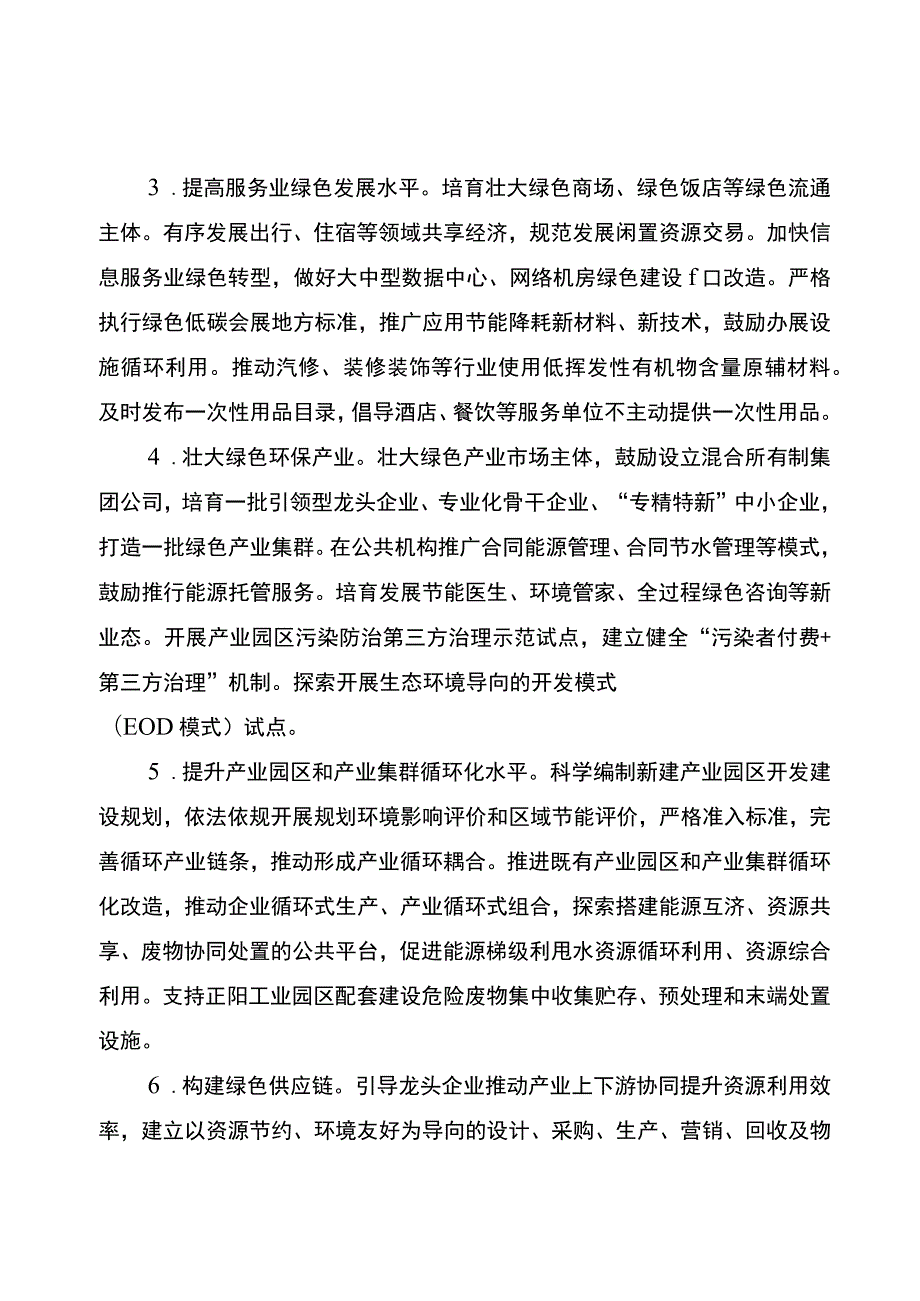 3．提高服务业绿色发展水平。培育壮大绿色商场、绿色饭店等绿色流通主体。有序发展出行、住宿等领域共享经济，规范发展闲置资源交易。加快信息服务业绿色转型，做好大中型数据中心、网络机房绿色建设f口改造。严格执行绿色低碳会展地方标准，推广应用节能降耗新材料、新技术，鼓励办展设施循环利用。推动汽修、装修装饰等行业使用低挥发性有机物含量原辅材料。及时发布一次性用品目录，倡导酒店、餐饮等服务单位不主动提供一次性用品。

4．壮大绿色环保产业。壮大绿色产业市场主体，鼓励设立混合所有制集团公司，培育一批引领型龙头企业、专业化骨干企业、“专精特新”中小企业，打造一批绿色产业集群。在公共机构推广合同能源管理、合同节水管理等模式，鼓励推行能源托管服务。培育发展节能医生、环境管家、全过程绿色咨询等新业态。开展产业园区污染防治第三方治理示范试点，建立健全“污染者付费+第三方治理”机制。探索开展生态环境导向的开发模式

（EOD模式）试点。

5．提升产业园区和产业集群循环化水平。科学编制新建产业园区开发建设规划，依法依规开展规划环境影响评价和区域节能评价，严格准入标准，完善循环产业链条，推动形成产业循环耦合。推进既有产业园区和产业集群循环化改造，推动企业循环式生产、产业循环式组合，探索搭建能源互济、资源共享、废物协同处置的公共平台，促进能源梯级利用水资源循环利用、资源综合利用。支持正阳工业园区配套建设危险废物集中收集贮存、预处理和末端处置设施。

6．构建绿色供应链。引导龙头企业推动产业上下游协同提升资源利用效率，建立以资源节约、环境友好为导向的设计、采购、生产、营销、回收及物